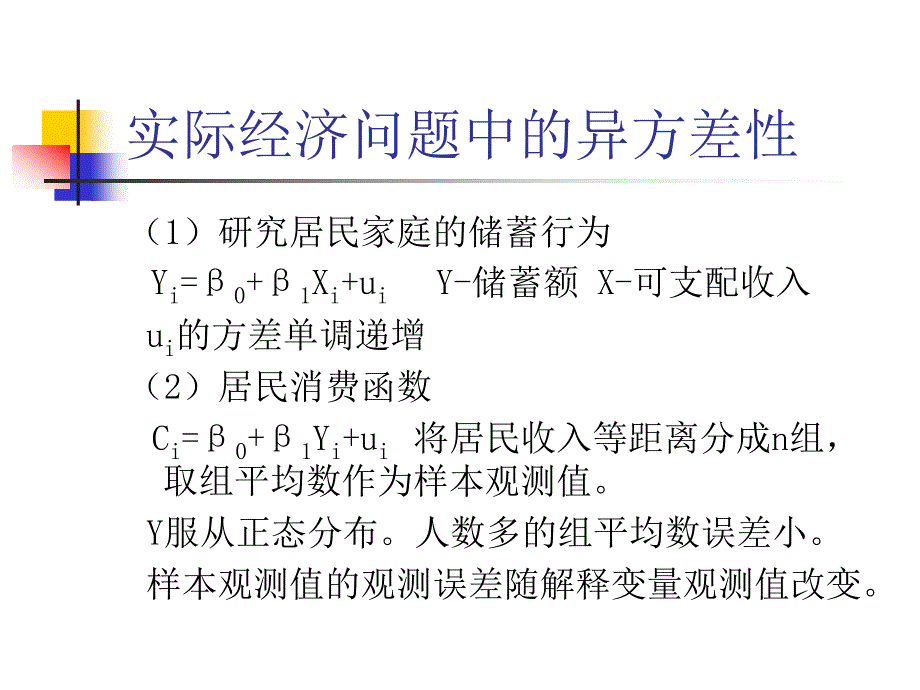 实际经济问题中的异方差性

（1）研究居民家庭的储蓄行为

$Y_i=\beta_0+\beta_1X_i+u_i$　Y-储蓄额 X-可支配收入

$u_i$的方差单调递增

（2）居民消费函数

$C_i=\beta_0+\beta_1Y_i+u_i$　将居民收入等距离分成n组，取组平均数作为样本观测值。

Y服从正态分布。人数多的组平均数误差小。

样本观测值的观测误差随解释变量观测值改变。